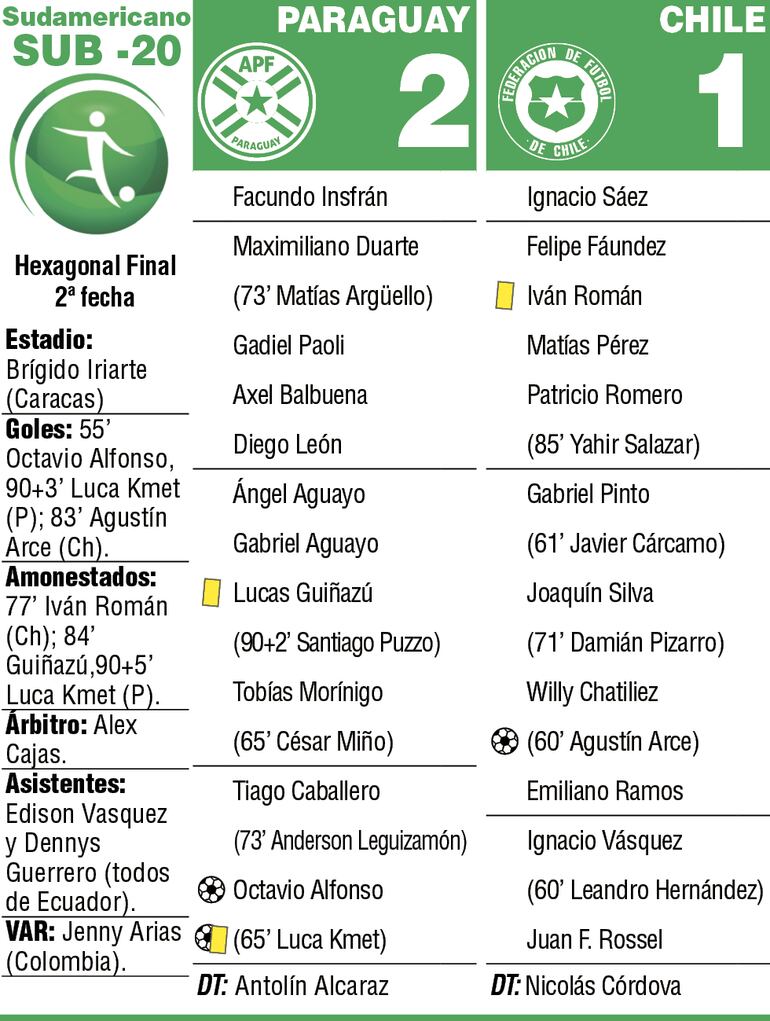 Sudamericano
SUB -20

Hexagonal Final
2ª fecha

Estadio: Brígido Iriarte (Caracas)

Goles: 55' Octavio Alfonso, 90+3' Luca Kmet (P); 83' Agustín Arce (Ch).

Amonestados: 77' Iván Román (Ch); 84' Guiñazú,90+5' Luca Kmet (P).

Árbitro: Alex Cajas.

Asistentes: Edison Vasquez y Dennys Guerrero (todos de Ecuador).

VAR: Jenny Arias (Colombia).

PARAGUAY
APF PARAGUAY
2

Facundo Insfrán
Maximiliano Duarte
(73' Matías Argüello)
Gadiel Paoli
Axel Balbuena
Diego León
Ángel Aguayo
Gabriel Aguayo
Lucas Guiñazú
(90+2' Santiago Puzzo)
Tobías Morínigo
(65' César Miño)
Tiago Caballero
(73' Anderson Leguizamón)
Octavio Alfonso
(65' Luca Kmet)
DT: Antolín Alcaraz

CHILE
FEDERACION DE FUTBOL DE CHILE
1

Ignacio Sáez
Felipe Fáundez
Iván Román
Matías Pérez
Patricio Romero
(85' Yahir Salazar)
Gabriel Pinto
(61' Javier Cárcamo)
Joaquín Silva
(71' Damián Pizarro)
Willy Chatiliez
(60' Agustín Arce)
Emiliano Ramos
Ignacio Vásquez
(60' Leandro Hernández)
Juan F. Rossel
DT: Nicolás Córdova